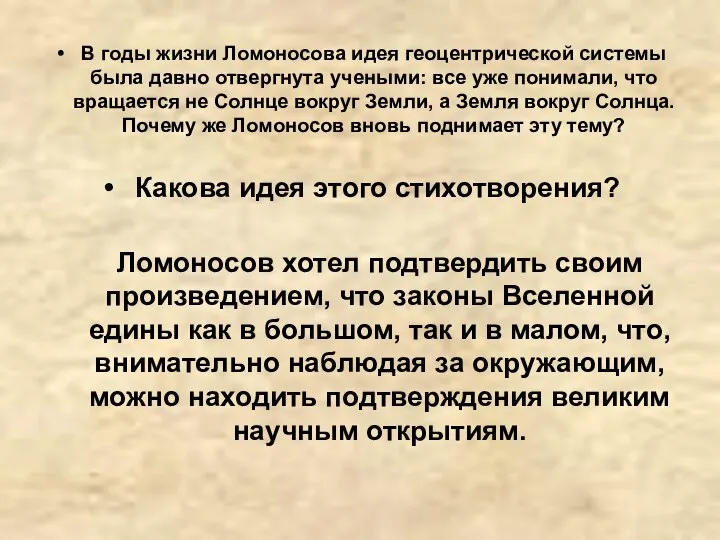 • В годы жизни Ломоносова идея геоцентрической системы была давно отвергнута учеными: все уже понимали, что вращается не Солнце вокруг Земли, а Земля вокруг Солнца. Почему же Ломоносов вновь поднимает эту тему?

• Какова идея этого стихотворения?

Ломоносов хотел подтвердить своим произведением, что законы Вселенной едины как в большом, так и в малом, что, внимательно наблюдая за окружающим, можно находить подтверждения великим научным открытиям.